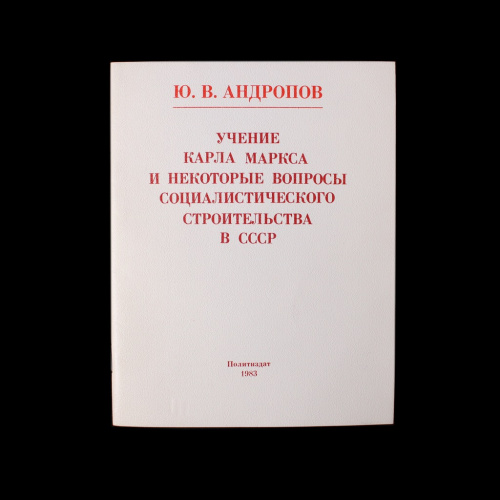 Ю. В. АНДРОПОВ

УЧЕНИЕ
КАРЛА МАРКСА
И НЕКОТОРЫЕ ВОПРОСЫ
СОЦИАЛИСТИЧЕСКОГО
СТРОИТЕЛЬСТВА
В СССР

Политиздат
1983